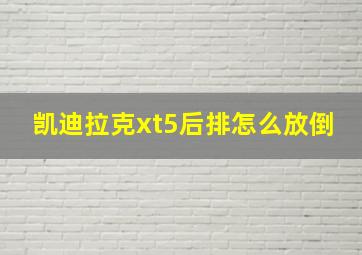 凯迪拉克xt5后排怎么放倒